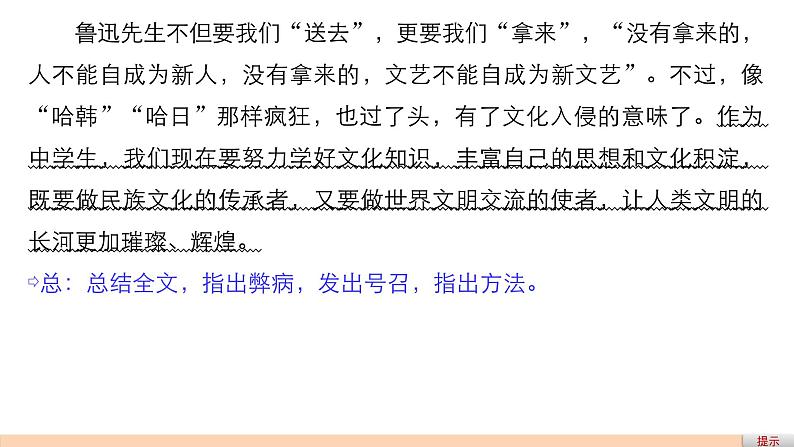 鲁迅先生不但要我们“送去”，更要我们“拿来”，“没有拿来的，人不能自成为新人，没有拿来的，文艺不能自成为新文艺”。不过，像“哈韩”“哈日”那样疯狂，也过了头，有了文化入侵的意味了。作为中学生，我们现在要努力学好文化知识，丰富自己的思想和文化积淀，既要做民族文化的传承者，又要做世界文明交流的使者，让人类文明的长河更加璀璨、辉煌。

⇨总：总结全文，指出弊病，发出号召，指出方法。

提示